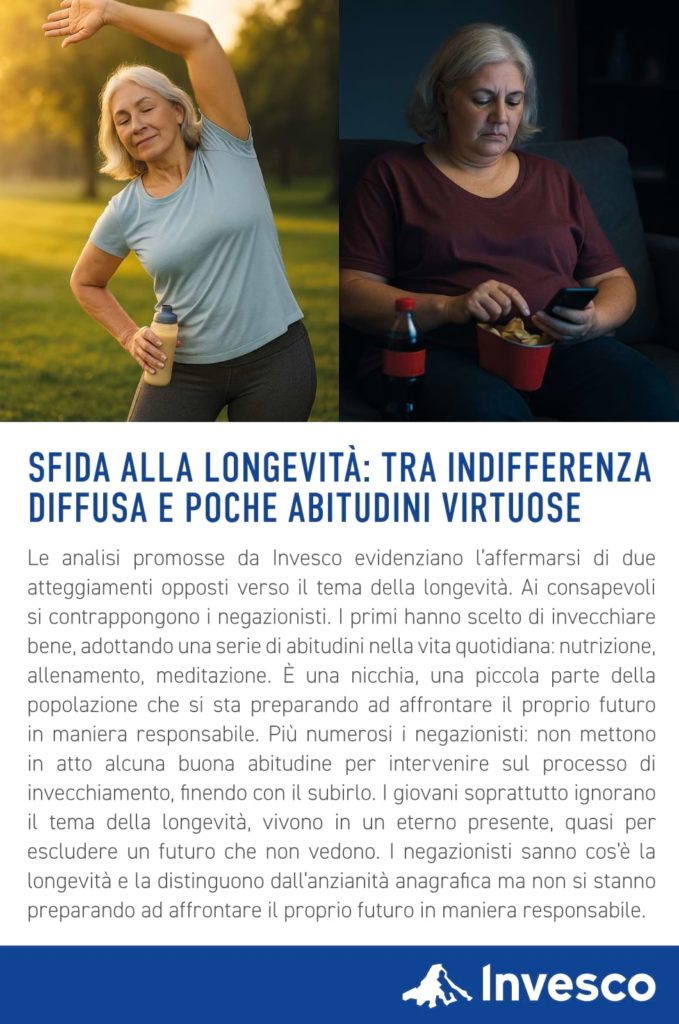 SFIDA ALLA LONGEVITÀ: TRA INDIFFERENZA DIFFUSA E POCHE ABITUDINI VIRTUOSE

Le analisi promosse da Invesco evidenziano l'affermarsi di due atteggiamenti opposti verso il tema della longevità. Ai consapevoli si contrappongono i negazionisti. I primi hanno scelto di invecchiare bene, adottando una serie di abitudini nella vita quotidiana: nutrizione, allenamento, meditazione. È una nicchia, una piccola parte della popolazione che si sta preparando ad affrontare il proprio futuro in maniera responsabile. Più numerosi i negazionisti: non mettono in atto alcuna buona abitudine per intervenire sul processo di invecchiamento, finendo con il subirlo. I giovani soprattutto ignorano il tema della longevità, vivono in un eterno presente, quasi per escludere un futuro che non vedono. I negazionisti sanno cos'è la longevità e la distinguono dall'anzianità anagrafica ma non si stanno preparando ad affrontare il proprio futuro in maniera responsabile.

Invesco